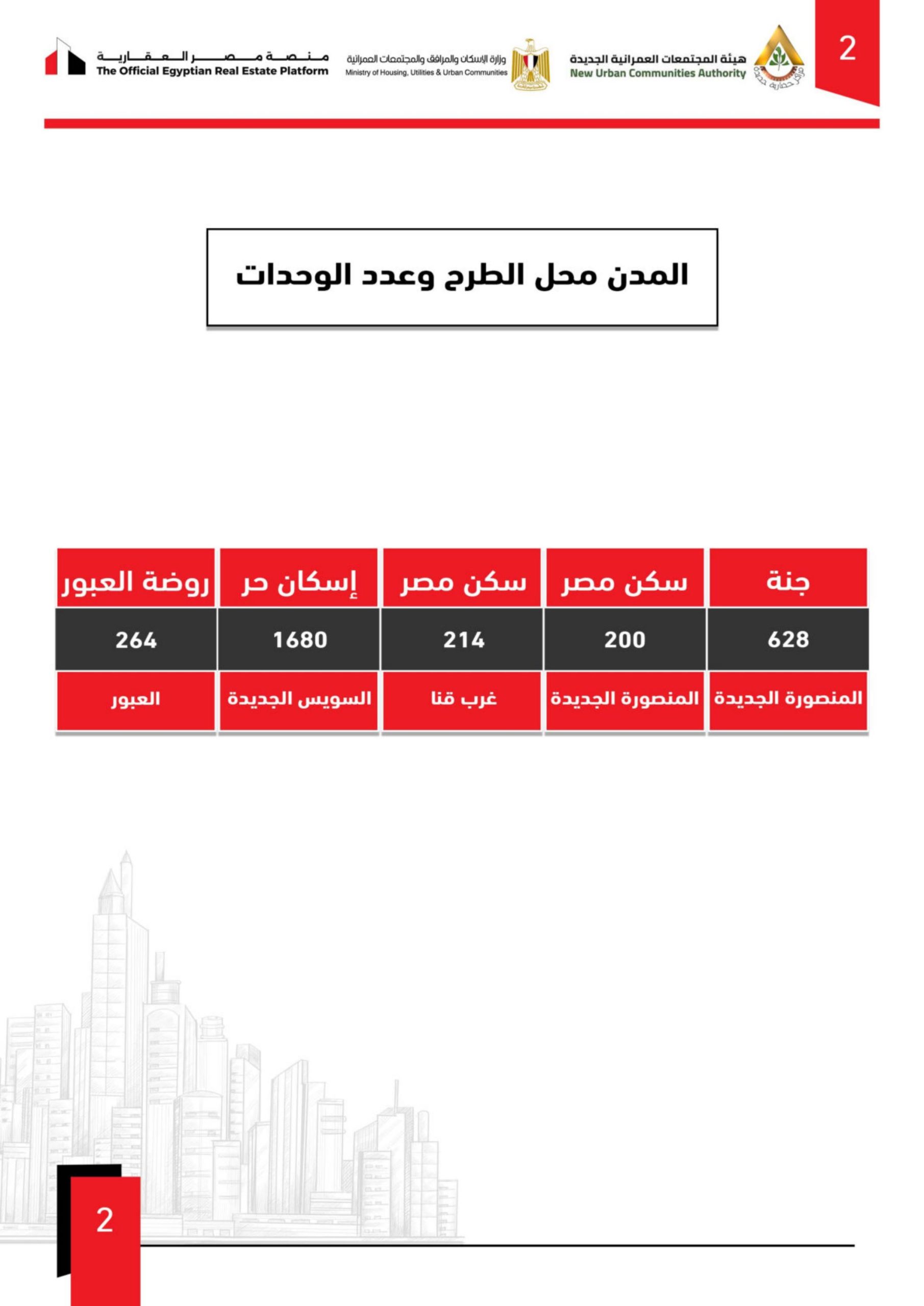 2

هيئة المجتمعات العمرانية الجديدة
New Urban Communities Authority

وزارة الإسكان والمرافق والمجتمعات العمرانية
Ministry of Housing, Utilities & Urban Communities

منصة مصر العقارية
The Official Egyptian Real Estate Platform

المدن محل الطرح وعدد الوحدات

| جنة | سكن مصر | سكن مصر | إسكان حر | روضة العبور |
|---|---|---|---|---|
| 628 | 200 | 214 | 1680 | 264 |
| المنصورة الجديدة | المنصورة الجديدة | غرب قنا | السويس الجديدة | العبور |

2